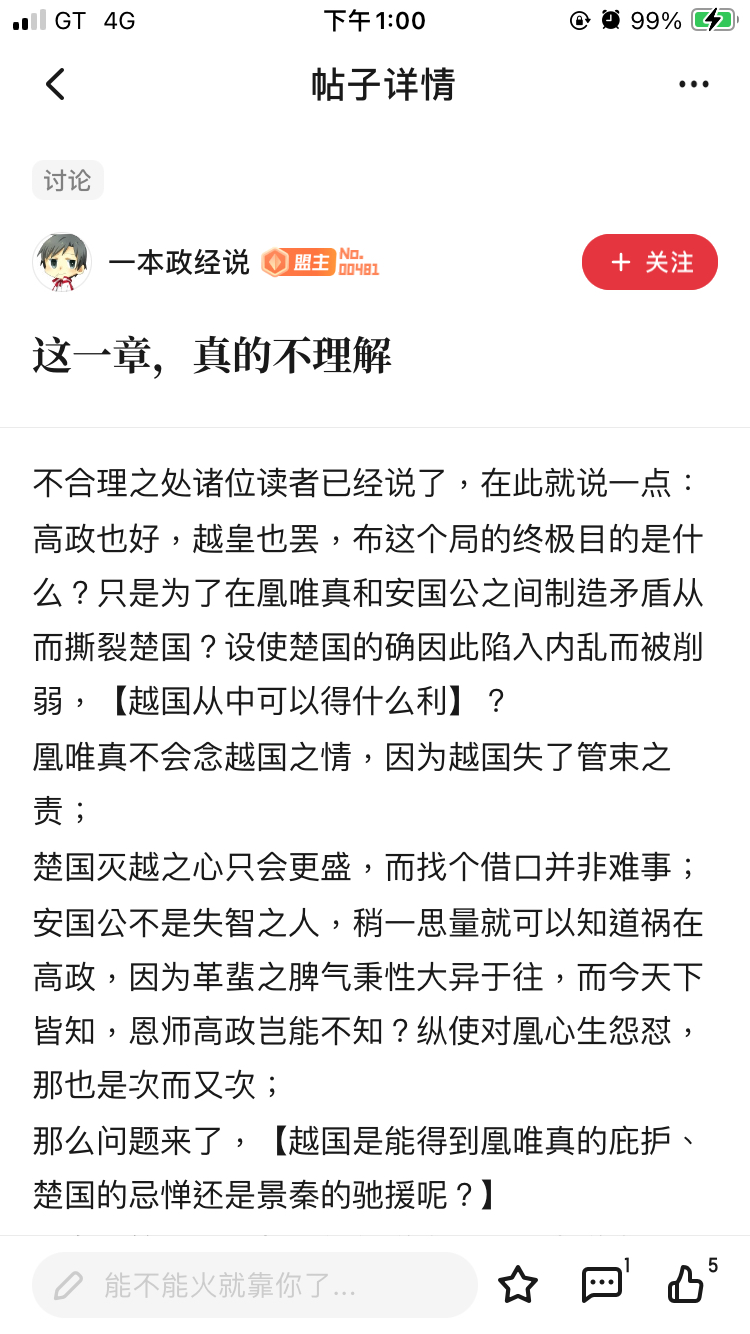 GT 4G 下午1:00 99%

帖子详情

讨论

一本政经说 盟主 No. 00481

+ 关注

这一章，真的不理解

不合理之处诸位读者已经说了，在此就说一点：高政也好，越皇也罢，布这个局的终极目的是什么？只是为了在凰唯真和安国公之间制造矛盾从而撕裂楚国？设使楚国的确因此陷入内乱而被削弱，【越国从中可以得什么利】？

凰唯真不会念越国之情，因为越国失了管束之责；

楚国灭越之心只会更盛，而找个借口并非难事；

安国公不是失智之人，稍一思量就可以知道祸在高政，因为革蜚之脾气秉性大异于往，而今天下皆知，恩师高政岂能不知？纵使对凰心生怨怼，那也是次而又次；

那么问题来了，【越国是能得到凰唯真的庇护、楚国的忌惮还是景秦的驰援呢？】

能不能火就靠你了...

1

5